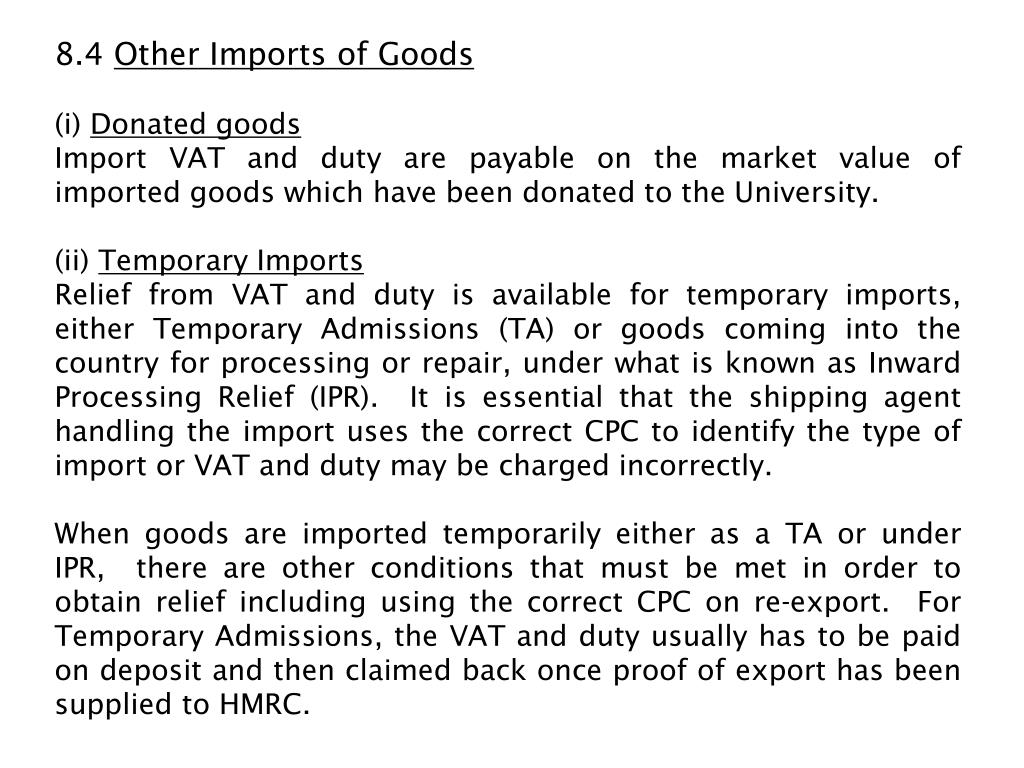 8.4 Other Imports of Goods

(i) Donated goods
Import VAT and duty are payable on the market value of imported goods which have been donated to the University.

(ii) Temporary Imports
Relief from VAT and duty is available for temporary imports, either Temporary Admissions (TA) or goods coming into the country for processing or repair, under what is known as Inward Processing Relief (IPR). It is essential that the shipping agent handling the import uses the correct CPC to identify the type of import or VAT and duty may be charged incorrectly.

When goods are imported temporarily either as a TA or under IPR, there are other conditions that must be met in order to obtain relief including using the correct CPC on re-export. For Temporary Admissions, the VAT and duty usually has to be paid on deposit and then claimed back once proof of export has been supplied to HMRC.